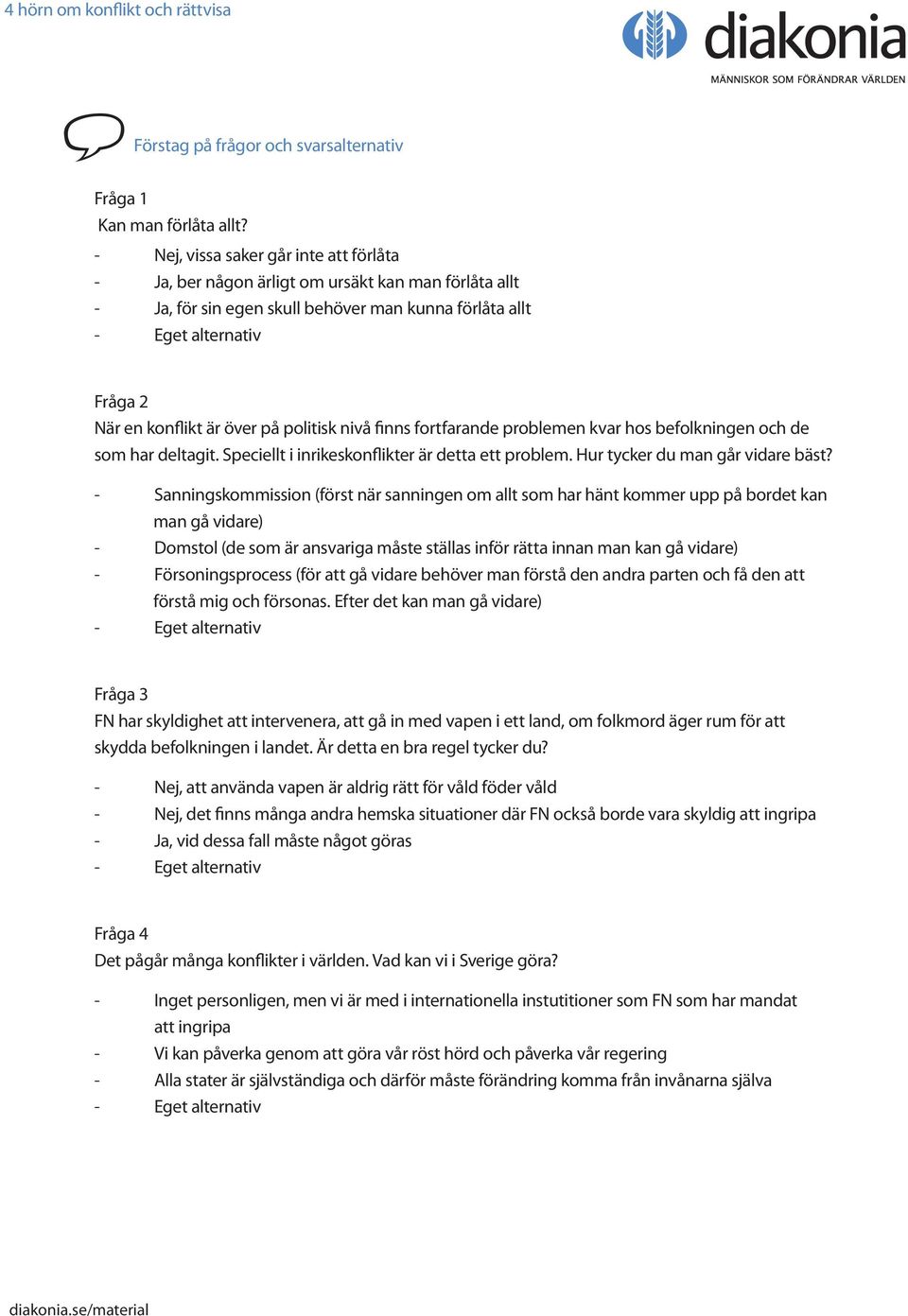 4 hörn om konflikt och rättvisa

diakonia
MÄNNISKOR SOM FÖRÄNDRAR VÄRLDEN

Förstag på frågor och svarsalternativ

Fråga 1
Kan man förlåta allt?
- Nej, vissa saker går inte att förlåta
- Ja, ber någon ärligt om ursäkt kan man förlåta allt
- Ja, för sin egen skull behöver man kunna förlåta allt
- Eget alternativ

Fråga 2
När en konflikt är över på politisk nivå finns fortfarande problemen kvar hos befolkningen och de som har deltagit. Speciellt i inrikeskonflikter är detta ett problem. Hur tycker du man går vidare bäst?
- Sanningskommission (först när sanningen om allt som har hänt kommer upp på bordet kan man gå vidare)
- Domstol (de som är ansvariga måste ställas inför rätta innan man kan gå vidare)
- Försoningsprocess (för att gå vidare behöver man förstå den andra parten och få den att förstå mig och försonas. Efter det kan man gå vidare)
- Eget alternativ

Fråga 3
FN har skyldighet att intervenera, att gå in med vapen i ett land, om folkmord äger rum för att skydda befolkningen i landet. Är detta en bra regel tycker du?
- Nej, att använda vapen är aldrig rätt för våld föder våld
- Nej, det finns många andra hemska situationer där FN också borde vara skyldig att ingripa
- Ja, vid dessa fall måste något göras
- Eget alternativ

Fråga 4
Det pågår många konflikter i världen. Vad kan vi i Sverige göra?
- Inget personligen, men vi är med i internationella instutitioner som FN som har mandat att ingripa
- Vi kan påverka genom att göra vår röst hörd och påverka vår regering
- Alla stater är självständiga och därför måste förändring komma från invånarna själva
- Eget alternativ

diakonia.se/material